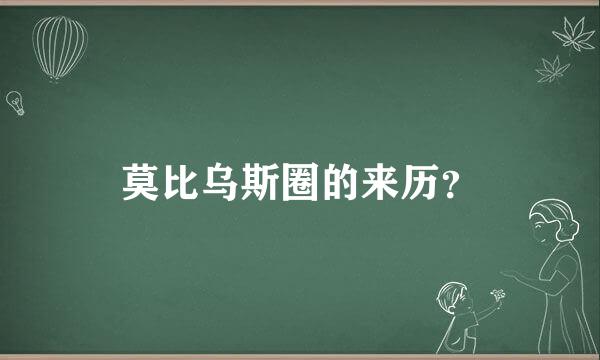 莫比乌斯圈的来历？